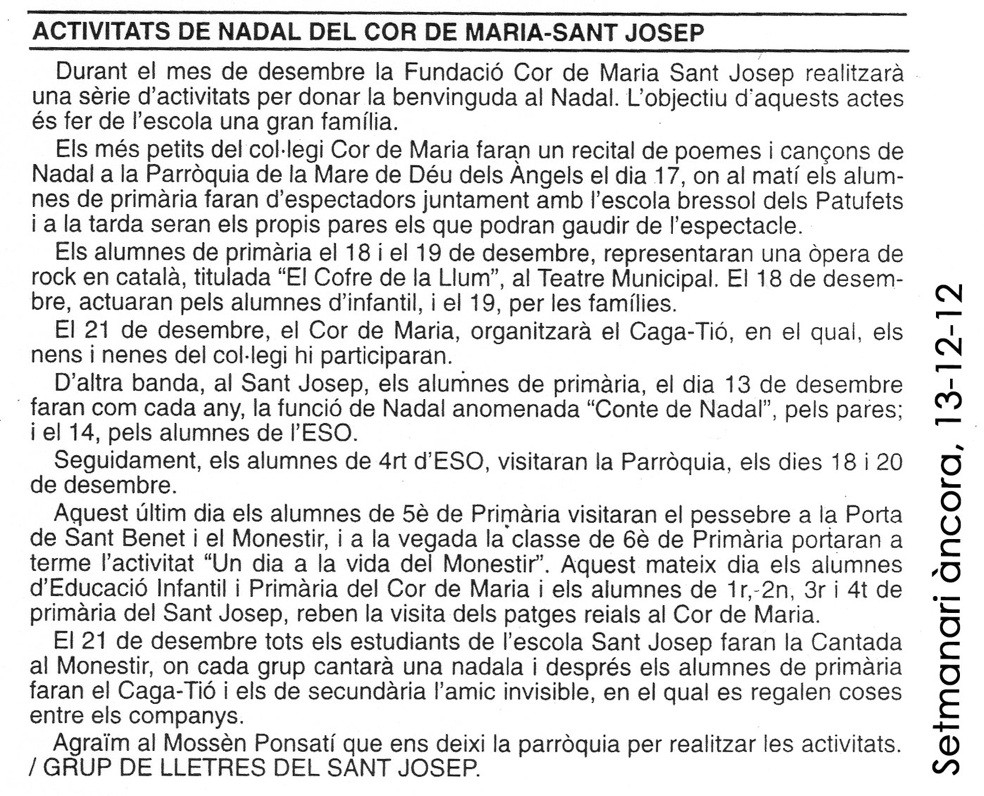 ACTIVITATS DE NADAL DEL COR DE MARIA-SANT JOSEP

Durant el mes de desembre la Fundació Cor de Maria Sant Josep realitzarà una sèrie d'activitats per donar la benvinguda al Nadal. L'objectiu d'aquests actes és fer de l'escola una gran família.

Els més petits del col·legi Cor de Maria faran un recital de poemes i cançons de Nadal a la Parròquia de la Mare de Déu dels Àngels el dia 17, on al matí els alumnes de primària faran d'espectadors juntament amb l'escola bressol dels Patufets i a la tarda seran els propis pares els que podran gaudir de l'espectacle.

Els alumnes de primària el 18 i el 19 de desembre, representaran una òpera de rock en català, titulada "El Cofre de la Llum", al Teatre Municipal. El 18 de desembre, actuaran pels alumnes d'infantil, i el 19, per les famílies.

El 21 de desembre, el Cor de Maria, organitzarà el Caga-Tió, en el qual, els nens i nenes del col·legi hi participaran.

D'altra banda, al Sant Josep, els alumnes de primària, el dia 13 de desembre faran com cada any, la funció de Nadal anomenada "Conte de Nadal", pels pares; i el 14, pels alumnes de l'ESO.

Seguidament, els alumnes de 4rt d'ESO, visitaran la Parròquia, els dies 18 i 20 de desembre.

Aquest últim dia els alumnes de 5è de Primària visitaran el pessebre a la Porta de Sant Benet i el Monestir, i a la vegada la classe de 6è de Primària portaran a terme l'activitat "Un dia a la vida del Monestir". Aquest mateix dia els alumnes d'Educació Infantil i Primària del Cor de Maria i els alumnes de 1r, 2n, 3r i 4t de primària del Sant Josep, reben la visita dels patges reials al Cor de Maria.

El 21 de desembre tots els estudiants de l'escola Sant Josep faran la Cantada al Monestir, on cada grup cantarà una nadala i després els alumnes de primària faran el Caga-Tió i els de secundària l'amic invisible, en el qual es regalen coses entre els companys.

Agraïm al Mossèn Ponsatí que ens deixi la parròquia per realitzar les activitats. / GRUP DE LLETRES DEL SANT JOSEP.

Setmanari àncora, 13-12-12